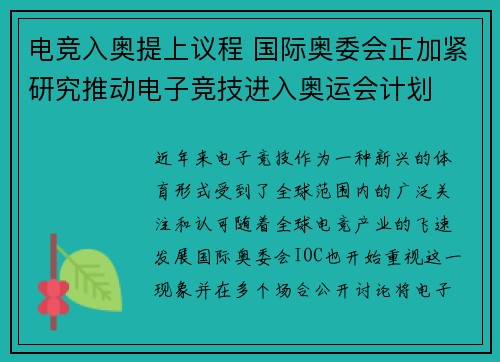 电竞入奥提上议程 国际奥委会正加紧研究推动电子竞技进入奥运会计划

近年来电子竞技作为一种新兴的体育形式受到了全球范围内的广泛关注和认可随着全球电竞产业的飞速发展国际奥委会IOC也开始重视这一现象并在多个场合公开讨论将电子